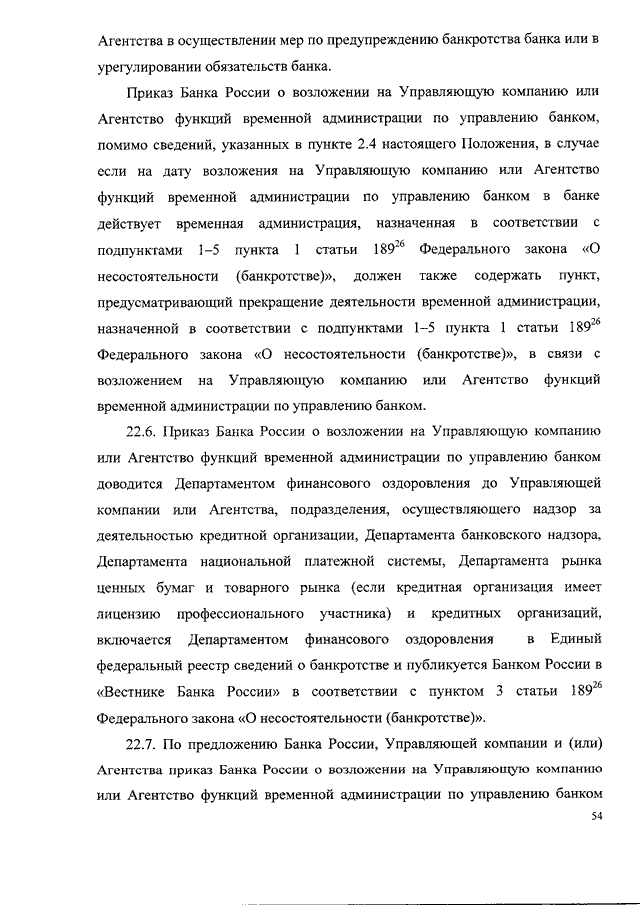 Агентства в осуществлении мер по предупреждению банкротства банка или в урегулировании обязательств банка.

Приказ Банка России о возложении на Управляющую компанию или Агентство функций временной администрации по управлению банком, помимо сведений, указанных в пункте 2.4 настоящего Положения, в случае если на дату возложения на Управляющую компанию или Агентство функций временной администрации по управлению банком в банке действует временная администрация, назначенная в соответствии с подпунктами 1–5 пункта 1 статьи $189^{26}$ Федерального закона «О несостоятельности (банкротстве)», должен также содержать пункт, предусматривающий прекращение деятельности временной администрации, назначенной в соответствии с подпунктами 1–5 пункта 1 статьи $189^{26}$ Федерального закона «О несостоятельности (банкротстве)», в связи с возложением на Управляющую компанию или Агентство функций временной администрации по управлению банком.

22.6. Приказ Банка России о возложении на Управляющую компанию или Агентство функций временной администрации по управлению банком доводится Департаментом финансового оздоровления до Управляющей компании или Агентства, подразделения, осуществляющего надзор за деятельностью кредитной организации, Департамента банковского надзора, Департамента национальной платежной системы, Департамента рынка ценных бумаг и товарного рынка (если кредитная организация имеет лицензию профессионального участника) и кредитных организаций, включается Департаментом финансового оздоровления в Единый федеральный реестр сведений о банкротстве и публикуется Банком России в «Вестнике Банка России» в соответствии с пунктом 3 статьи $189^{26}$ Федерального закона «О несостоятельности (банкротстве)».

22.7. По предложению Банка России, Управляющей компании и (или) Агентства приказ Банка России о возложении на Управляющую компанию или Агентство функций временной администрации по управлению банком

54